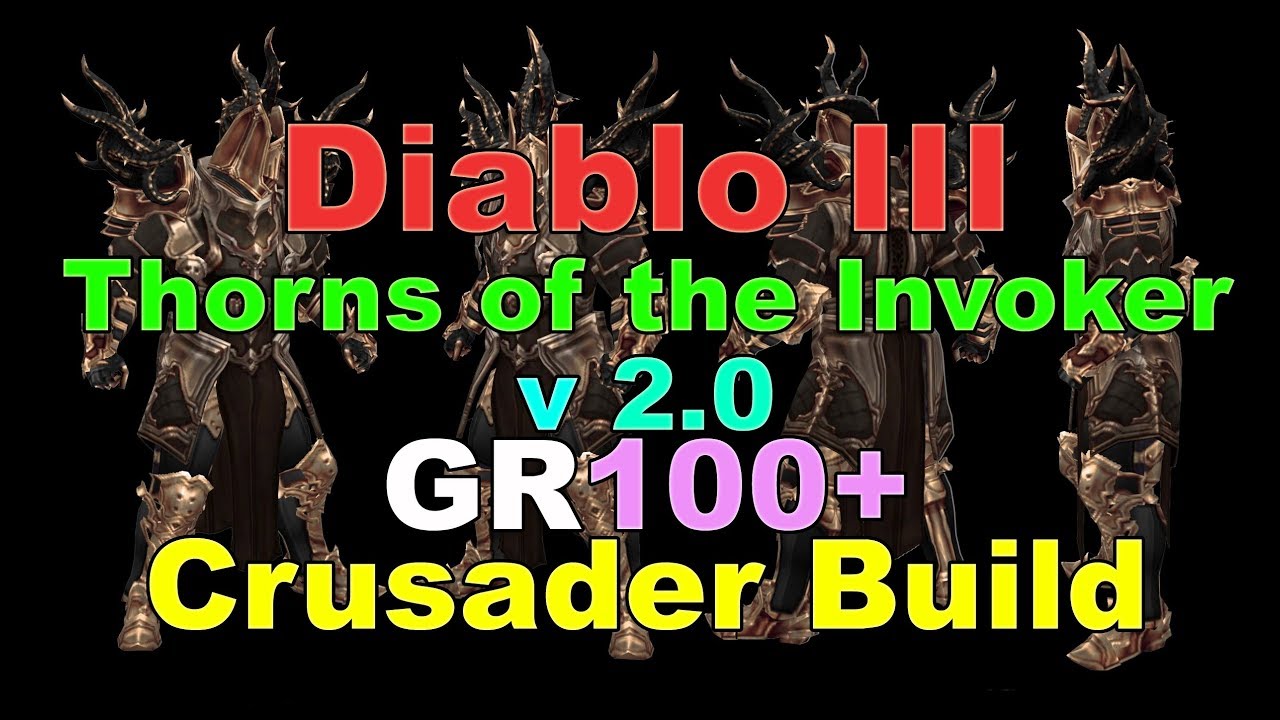 Diablo III
Thorns of the Invoker
v 2.0
GR100+
Crusader Build